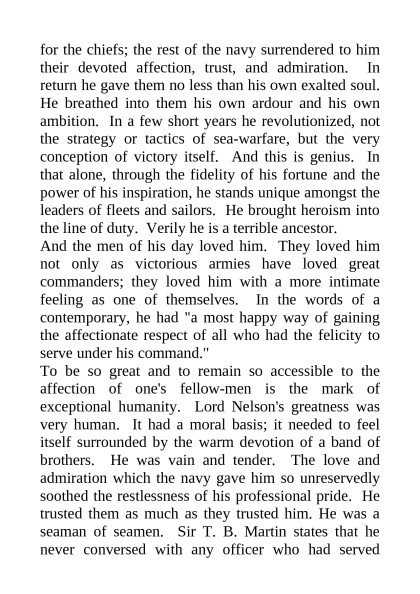 for the chiefs; the rest of the navy surrendered to him their devoted affection, trust, and admiration. In return he gave them no less than his own exalted soul. He breathed into them his own ardour and his own ambition. In a few short years he revolutionized, not the strategy or tactics of sea-warfare, but the very conception of victory itself. And this is genius. In that alone, through the fidelity of his fortune and the power of his inspiration, he stands unique amongst the leaders of fleets and sailors. He brought heroism into the line of duty. Verily he is a terrible ancestor.
And the men of his day loved him. They loved him not only as victorious armies have loved great commanders; they loved him with a more intimate feeling as one of themselves. In the words of a contemporary, he had "a most happy way of gaining the affectionate respect of all who had the felicity to serve under his command."
To be so great and to remain so accessible to the affection of one's fellow-men is the mark of exceptional humanity. Lord Nelson's greatness was very human. It had a moral basis; it needed to feel itself surrounded by the warm devotion of a band of brothers. He was vain and tender. The love and admiration which the navy gave him so unreservedly soothed the restlessness of his professional pride. He trusted them as much as they trusted him. He was a seaman of seamen. Sir T. B. Martin states that he never conversed with any officer who had served